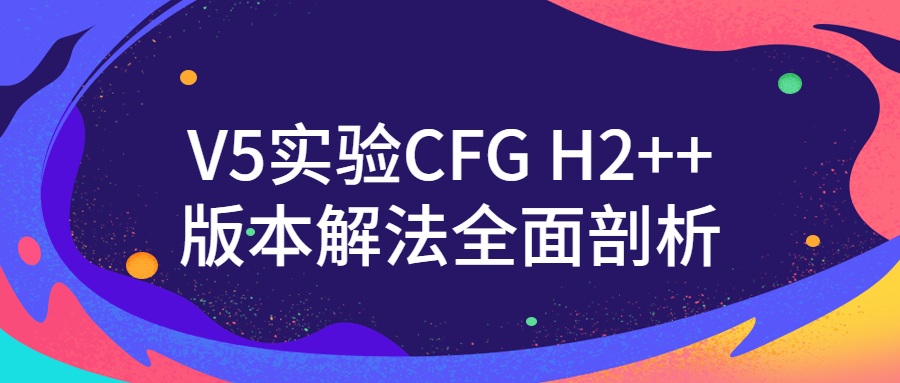 V5实验CFG H2++
版本解法全面剖析